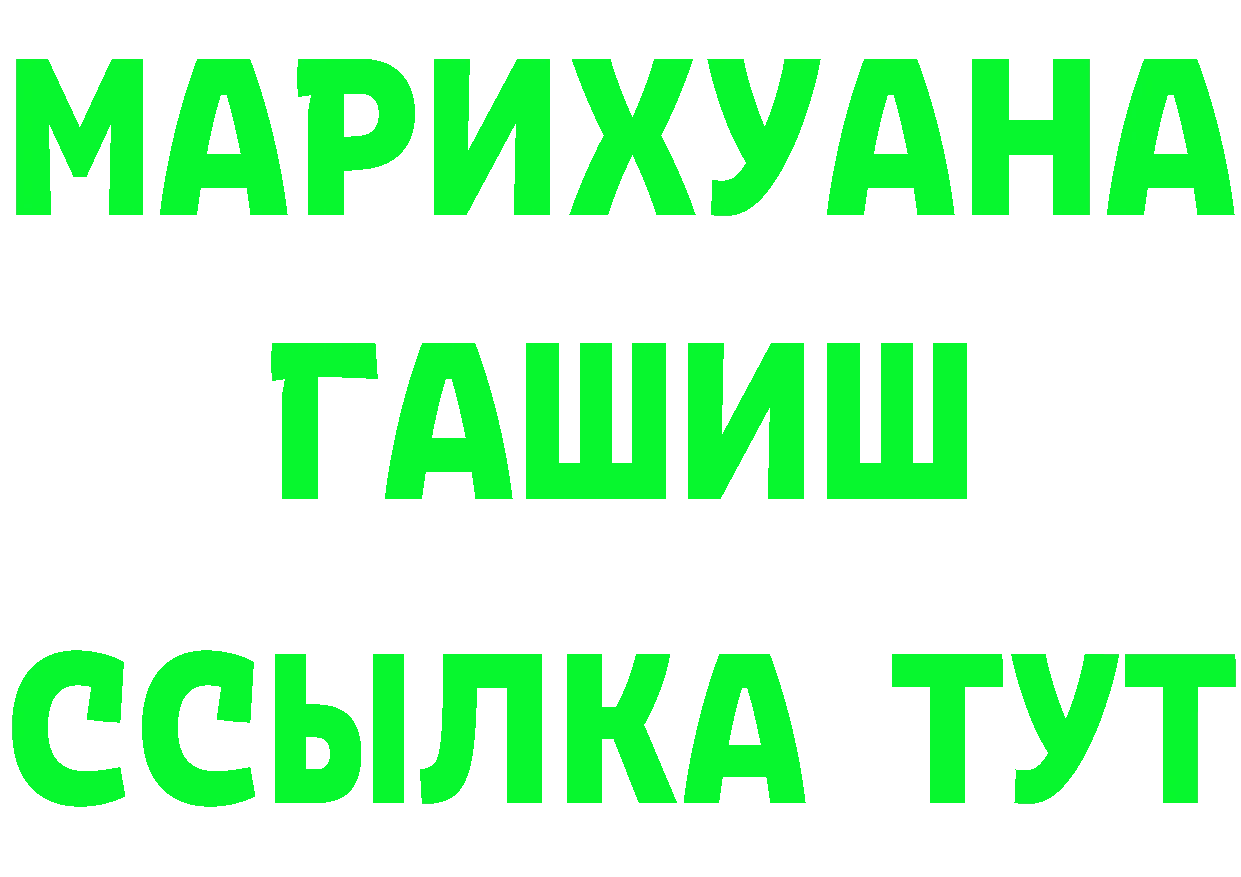 МАРИХУАНА
ГАШИШ
ССЫЛКА ТУТ